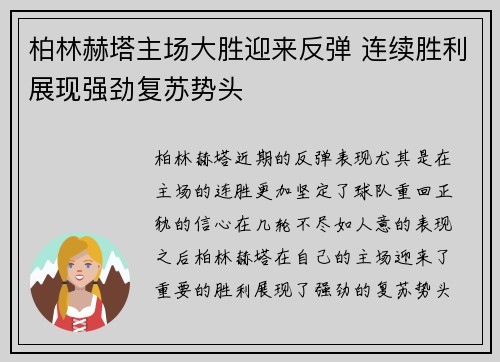 柏林赫塔主场大胜迎来反弹 连续胜利展现强劲复苏势头

柏林赫塔近期的反弹表现尤其是在主场的连胜更加坚定了球队重回正轨的信心在几轮不尽如人意的表现之后柏林赫塔在自己的主场迎来了重要的胜利展现了强劲的复苏势头